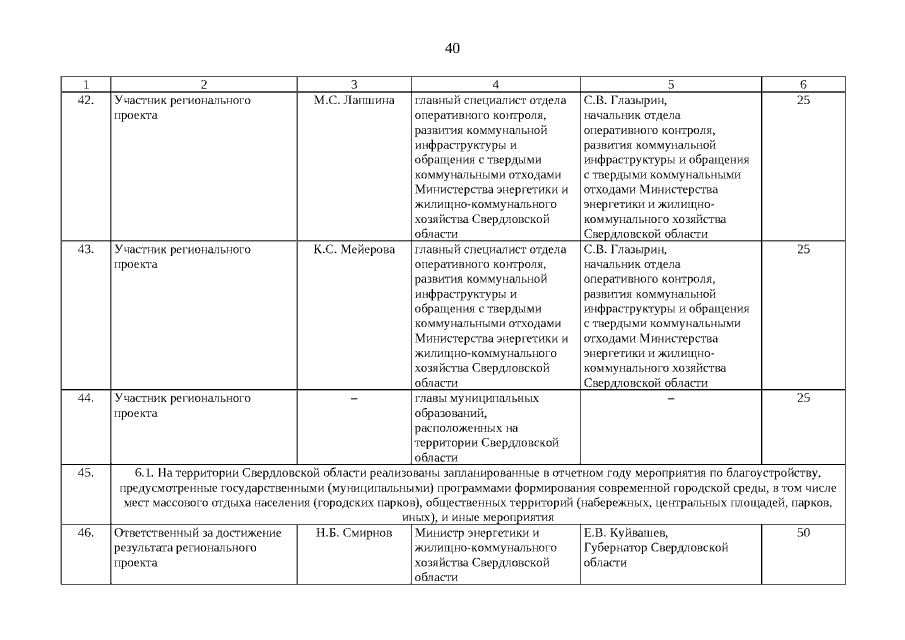 40

| 1 | 2 | 3 | 4 | 5 | 6 |
|---|---|---|---|---|---|
| 42. | Участник регионального проекта | М.С. Лапшина | главный специалист отдела оперативного контроля, развития коммунальной инфраструктуры и обращения с твердыми коммунальными отходами Министерства энергетики и жилищно-коммунального хозяйства Свердловской области | С.В. Глазырин, начальник отдела оперативного контроля, развития коммунальной инфраструктуры и обращения с твердыми коммунальными отходами Министерства энергетики и жилищно-коммунального хозяйства Свердловской области | 25 |
| 43. | Участник регионального проекта | К.С. Мейерова | главный специалист отдела оперативного контроля, развития коммунальной инфраструктуры и обращения с твердыми коммунальными отходами Министерства энергетики и жилищно-коммунального хозяйства Свердловской области | С.В. Глазырин, начальник отдела оперативного контроля, развития коммунальной инфраструктуры и обращения с твердыми коммунальными отходами Министерства энергетики и жилищно-коммунального хозяйства Свердловской области | 25 |
| 44. | Участник регионального проекта | – | главы муниципальных образований, расположенных на территории Свердловской области | – | 25 |
| 45. | 6.1. На территории Свердловской области реализованы запланированные в отчетном году мероприятия по благоустройству, предусмотренные государственными (муниципальными) программами формирования современной городской среды, в том числе мест массового отдыха населения (городских парков), общественных территорий (набережных, центральных площадей, парков, иных), и иные мероприятия | | | | |
| 46. | Ответственный за достижение результата регионального проекта | Н.Б. Смирнов | Министр энергетики и жилищно-коммунального хозяйства Свердловской области | Е.В. Куйвашев, Губернатор Свердловской области | 50 |